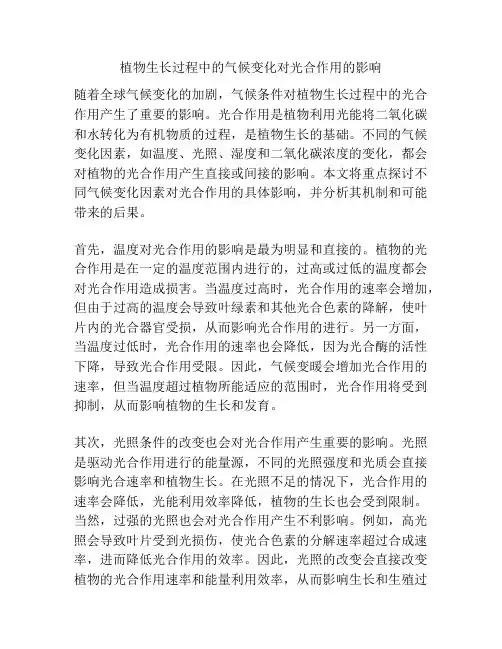 植物生长过程中的气候变化对光合作用的影响

随着全球气候变化的加剧，气候条件对植物生长过程中的光合作用产生了重要的影响。光合作用是植物利用光能将二氧化碳和水转化为有机物质的过程，是植物生长的基础。不同的气候变化因素，如温度、光照、湿度和二氧化碳浓度的变化，都会对植物的光合作用产生直接或间接的影响。本文将重点探讨不同气候变化因素对光合作用的具体影响，并分析其机制和可能带来的后果。

首先，温度对光合作用的影响是最为明显和直接的。植物的光合作用是在一定的温度范围内进行的，过高或过低的温度都会对光合作用造成损害。当温度过高时，光合作用的速率会增加，但由于过高的温度会导致叶绿素和其他光合色素的降解，使叶片内的光合器官受损，从而影响光合作用的进行。另一方面，当温度过低时，光合作用的速率也会降低，因为光合酶的活性下降，导致光合作用受限。因此，气候变暖会增加光合作用的速率，但当温度超过植物所能适应的范围时，光合作用将受到抑制，从而影响植物的生长和发育。

其次，光照条件的改变也会对光合作用产生重要的影响。光照是驱动光合作用进行的能量源，不同的光照强度和光质会直接影响光合速率和植物生长。在光照不足的情况下，光合作用的速率会降低，光能利用效率降低，植物的生长也会受到限制。当然，过强的光照也会对光合作用产生不利影响。例如，高光照会导致叶片受到光损伤，使光合色素的分解速率超过合成速率，进而降低光合作用的效率。因此，光照的改变会直接改变植物的光合作用速率和能量利用效率，从而影响生长和生殖过